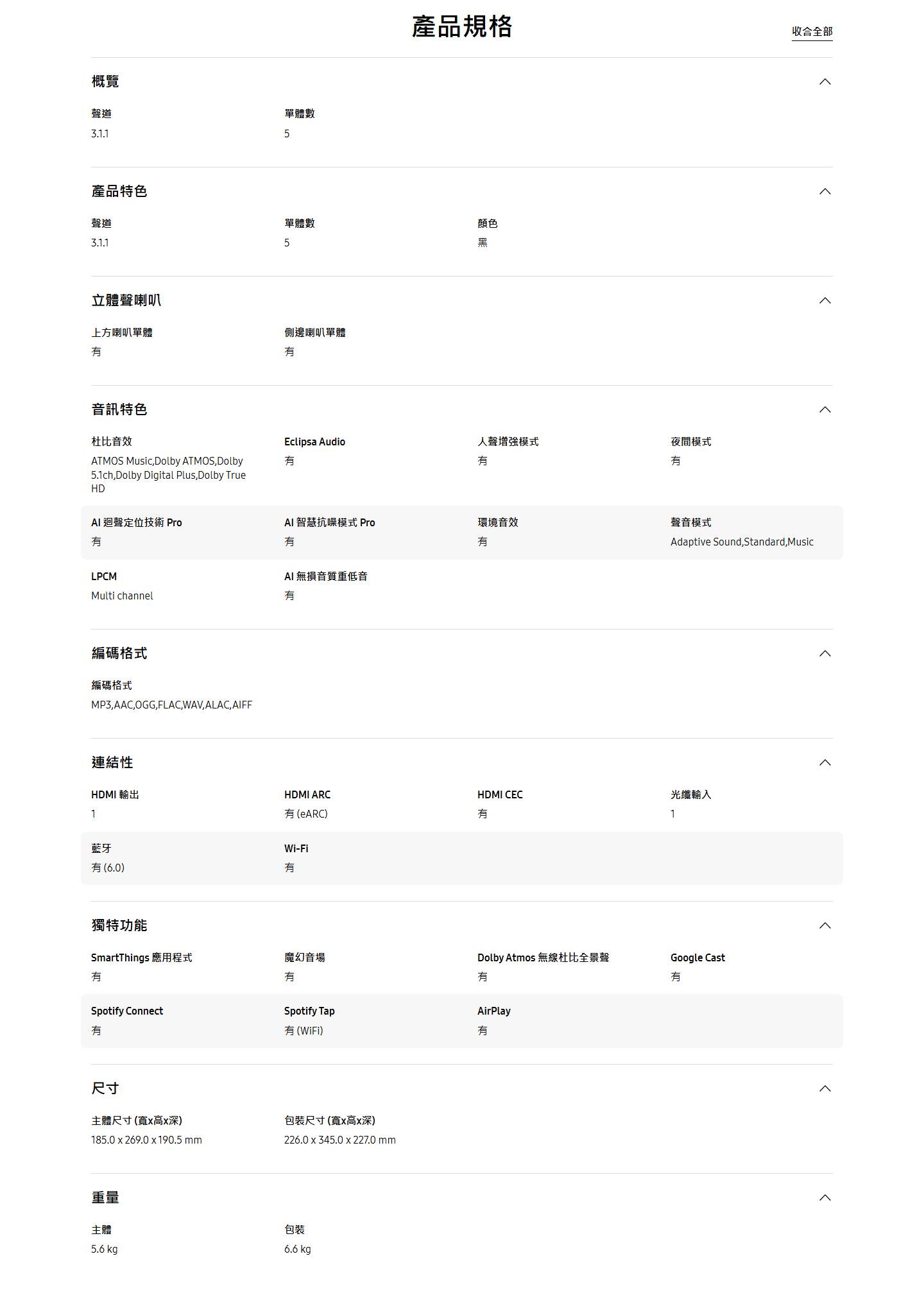 產品規格

收合全部

概覽

聲道
3.1.1

單體數
5

產品特色

聲道
3.1.1

單體數
5

顏色
黑

立體聲喇叭

上方喇叭單體
有

側邊喇叭單體
有

音訊特色

杜比音效
ATMOS Music,Dolby ATMOS,Dolby 5.1ch,Dolby Digital Plus,Dolby True HD

Eclipsa Audio
有

人聲增強模式
有

夜間模式
有

AI 迴聲定位技術 Pro
有

AI 智慧抗噪模式 Pro
有

環境音效
有

聲音模式
Adaptive Sound,Standard,Music

LPCM
Multi channel

AI 無損音質重低音
有

編碼格式

編碼格式
MP3,AAC,OGG,FLAC,WAV,ALAC,AIFF

連結性

HDMI 輸出
1

HDMI ARC
有 (eARC)

HDMI CEC
有

光纖輸入
1

藍牙
有 (6.0)

Wi-Fi
有

獨特功能

SmartThings 應用程式
有

魔幻音場
有

Dolby Atmos 無線杜比全景聲
有

Google Cast
有

Spotify Connect
有

Spotify Tap
有 (WiFi)

AirPlay
有

尺寸

主體尺寸 (寬x高x深)
185.0 x 269.0 x 190.5 mm

包裝尺寸 (寬x高x深)
226.0 x 345.0 x 227.0 mm

重量

主體
5.6 kg

包裝
6.6 kg